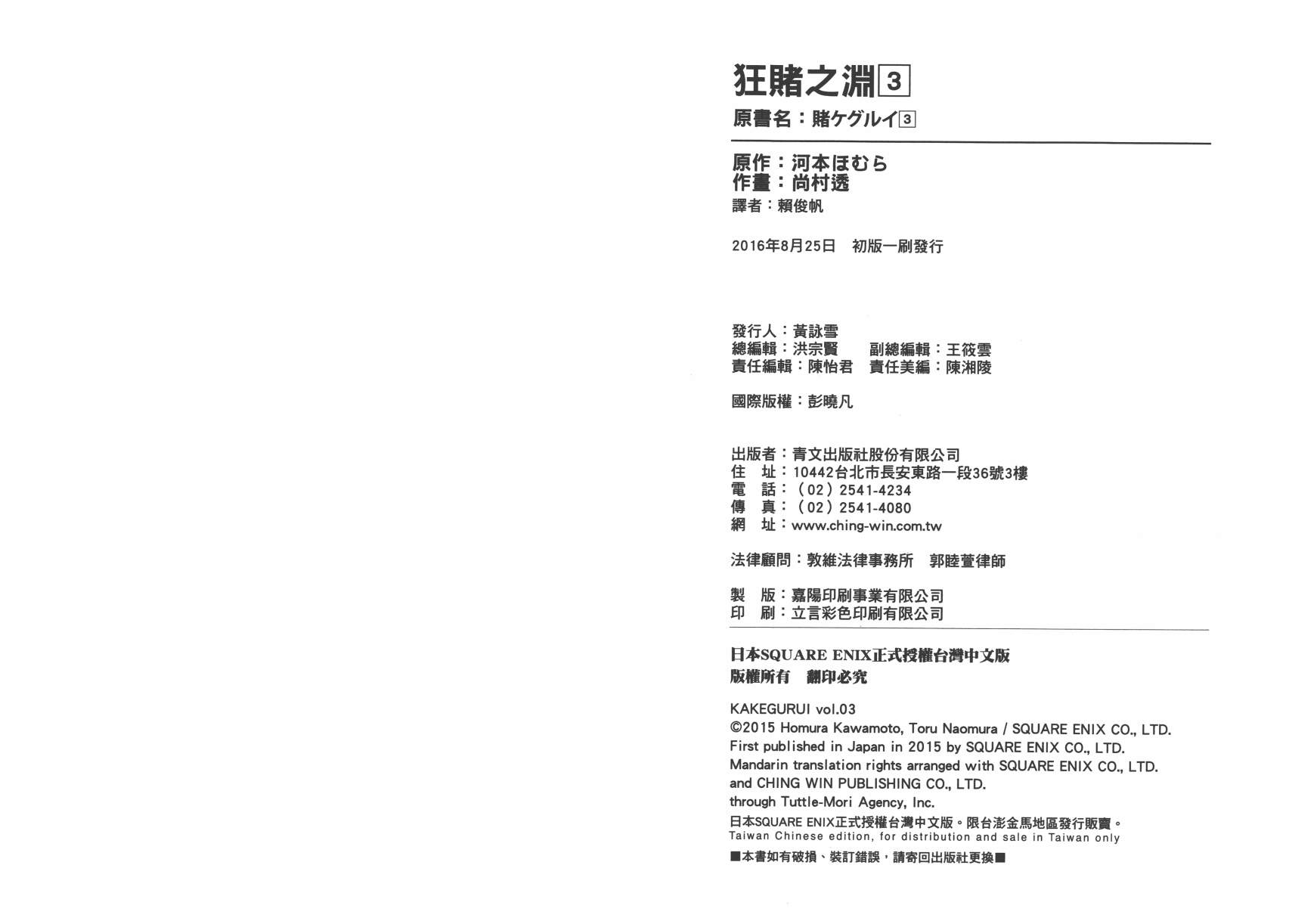 狂賭之淵 3
原書名：賭ケグルイ 3

原作：河本ほむら
作畫：尚村透
譯者：賴俊帆

2016年8月25日 初版一刷發行

發行人：黃詠雪
總編輯：洪宗賢 副總編輯：王筱雲
責任編輯：陳怡君 責任美編：陳湘陵

國際版權：彭曉凡

出版者：青文出版社股份有限公司
住 址：10442台北市長安東路一段36號3樓
電 話：（02）2541-4234
傳 真：（02）2541-4080
網 址：www.ching-win.com.tw

法律顧問：敦維法律事務所 郭睦萱律師

製 版：嘉陽印刷事業有限公司
印 刷：立言彩色印刷有限公司

日本SQUARE ENIX正式授權台灣中文版
版權所有 翻印必究

KAKEGURUI vol.03
©2015 Homura Kawamoto, Toru Naomura / SQUARE ENIX CO., LTD.
First published in Japan in 2015 by SQUARE ENIX CO., LTD.
Mandarin translation rights arranged with SQUARE ENIX CO., LTD.
and CHING WIN PUBLISHING CO., LTD.
through Tuttle-Mori Agency, Inc.
日本SQUARE ENIX正式授權台灣中文版。限台澎金馬地區發行販賣。
Taiwan Chinese edition, for distribution and sale in Taiwan only
■本書如有破損、裝訂錯誤，請寄回出版社更換■